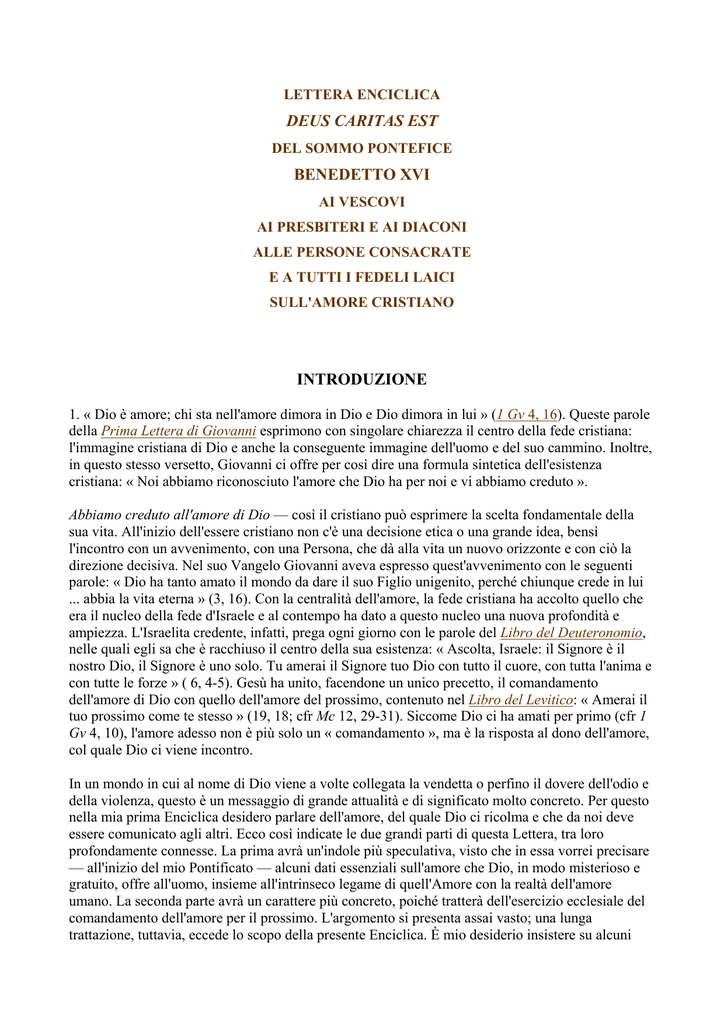 LETTERA ENCICLICA

DEUS CARITAS EST

DEL SOMMO PONTEFICE

BENEDETTO XVI

AI VESCOVI

AI PRESBITERI E AI DIACONI

ALLE PERSONE CONSACRATE

E A TUTTI I FEDELI LAICI

SULL'AMORE CRISTIANO

INTRODUZIONE

1. « Dio è amore; chi sta nell'amore dimora in Dio e Dio dimora in lui » (1 Gv 4, 16). Queste parole della Prima Lettera di Giovanni esprimono con singolare chiarezza il centro della fede cristiana: l'immagine cristiana di Dio e anche la conseguente immagine dell'uomo e del suo cammino. Inoltre, in questo stesso versetto, Giovanni ci offre per così dire una formula sintetica dell'esistenza cristiana: « Noi abbiamo riconosciuto l'amore che Dio ha per noi e vi abbiamo creduto ».

Abbiamo creduto all'amore di Dio — così il cristiano può esprimere la scelta fondamentale della sua vita. All'inizio dell'essere cristiano non c'è una decisione etica o una grande idea, bensì l'incontro con un avvenimento, con una Persona, che dà alla vita un nuovo orizzonte e con ciò la direzione decisiva. Nel suo Vangelo Giovanni aveva espresso quest'avvenimento con le seguenti parole: « Dio ha tanto amato il mondo da dare il suo Figlio unigenito, perché chiunque crede in lui ... abbia la vita eterna » (3, 16). Con la centralità dell'amore, la fede cristiana ha accolto quello che era il nucleo della fede d'Israele e al contempo ha dato a questo nucleo una nuova profondità e ampiezza. L'Israelita credente, infatti, prega ogni giorno con le parole del Libro del Deuteronomio, nelle quali egli sa che è racchiuso il centro della sua esistenza: « Ascolta, Israele: il Signore è il nostro Dio, il Signore è uno solo. Tu amerai il Signore tuo Dio con tutto il cuore, con tutta l'anima e con tutte le forze » ( 6, 4-5). Gesù ha unito, facendone un unico precetto, il comandamento dell'amore di Dio con quello dell'amore del prossimo, contenuto nel Libro del Levitico: « Amerai il tuo prossimo come te stesso » (19, 18; cfr Mc 12, 29-31). Siccome Dio ci ha amati per primo (cfr 1 Gv 4, 10), l'amore adesso non è più solo un « comandamento », ma è la risposta al dono dell'amore, col quale Dio ci viene incontro.

In un mondo in cui al nome di Dio viene a volte collegata la vendetta o perfino il dovere dell'odio e della violenza, questo è un messaggio di grande attualità e di significato molto concreto. Per questo nella mia prima Enciclica desidero parlare dell'amore, del quale Dio ci ricolma e che da noi deve essere comunicato agli altri. Ecco così indicate le due grandi parti di questa Lettera, tra loro profondamente connesse. La prima avrà un'indole più speculativa, visto che in essa vorrei precisare — all'inizio del mio Pontificato — alcuni dati essenziali sull'amore che Dio, in modo misterioso e gratuito, offre all'uomo, insieme all'intrinseco legame di quell'Amore con la realtà dell'amore umano. La seconda parte avrà un carattere più concreto, poiché tratterà dell'esercizio ecclesiale del comandamento dell'amore per il prossimo. L'argomento si presenta assai vasto; una lunga trattazione, tuttavia, eccede lo scopo della presente Enciclica. È mio desiderio insistere su alcuni